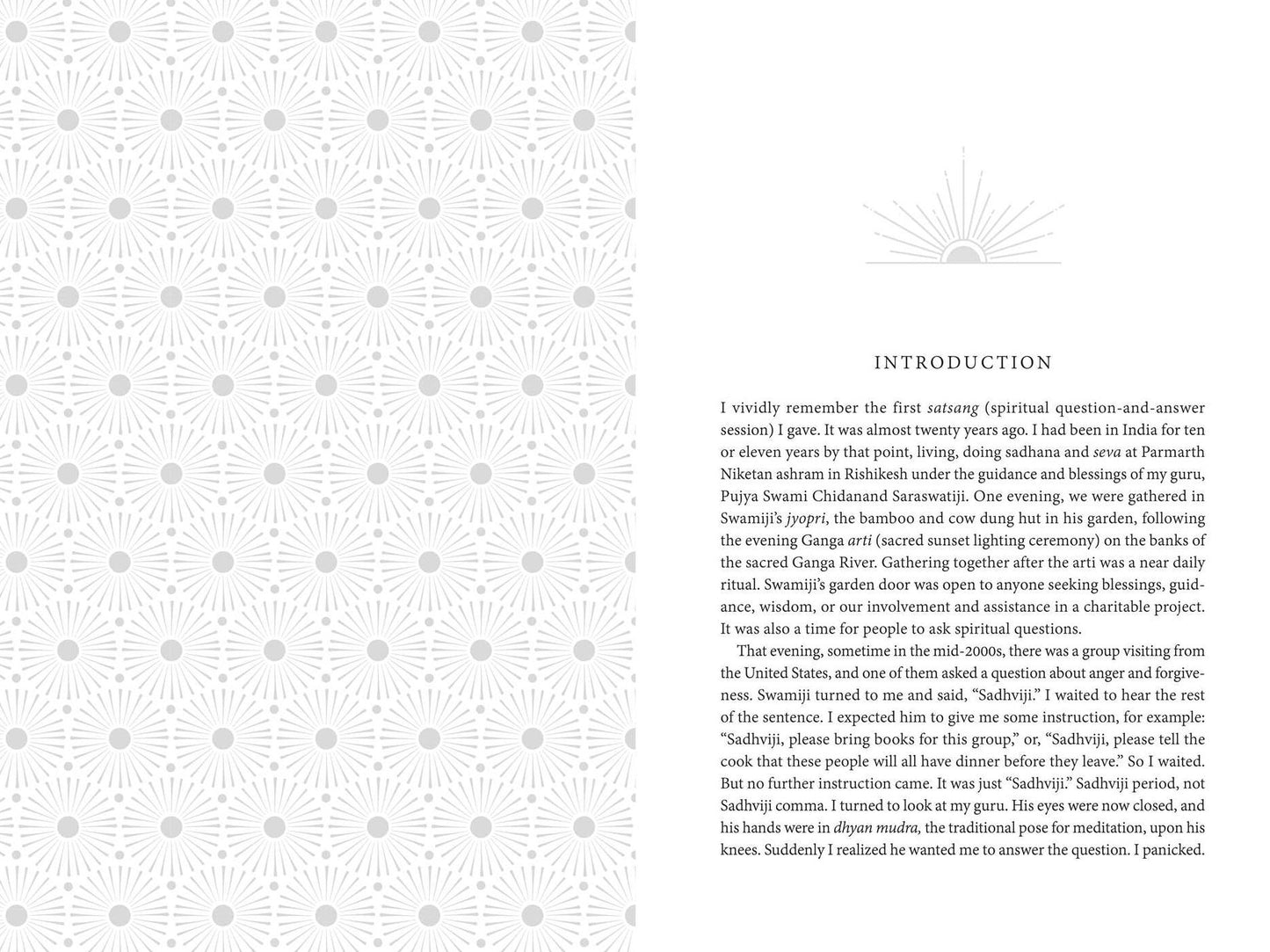 INTRODUCTION

I vividly remember the first satsang (spiritual question-and-answer session) I gave. It was almost twenty years ago. I had been in India for ten or eleven years by that point, living, doing sadhana and seva at Parmarth Niketan ashram in Rishikesh under the guidance and blessings of my guru, Pujya Swami Chidanand Saraswatiji. One evening, we were gathered in Swamiji's jyopri, the bamboo and cow dung hut in his garden, following the evening Ganga arti (sacred sunset lighting ceremony) on the banks of the sacred Ganga River. Gathering together after the arti was a near daily ritual. Swamiji's garden door was open to anyone seeking blessings, guidance, wisdom, or our involvement and assistance in a charitable project. It was also a time for people to ask spiritual questions.

That evening, sometime in the mid-2000s, there was a group visiting from the United States, and one of them asked a question about anger and forgiveness. Swamiji turned to me and said, "Sadhviji." I waited to hear the rest of the sentence. I expected him to give me some instruction, for example: "Sadhviji, please bring books for this group," or, "Sadhviji, please tell the cook that these people will all have dinner before they leave." So I waited. But no further instruction came. It was just "Sadhviji." Sadhviji period, not Sadhviji comma. I turned to look at my guru. His eyes were now closed, and his hands were in dhyan mudra, the traditional pose for meditation, upon his knees. Suddenly I realized he wanted me to answer the question. I panicked.